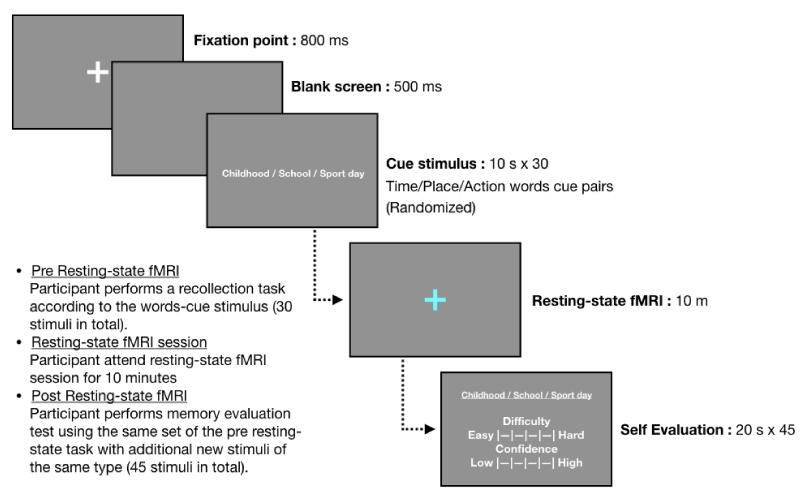 +

Fixation point : 800 ms

Blank screen : 500 ms

Childhood / School / Sport day

Cue stimulus : 10 s x 30
Time/Place/Action words cue pairs (Randomized)

• Pre Resting-state fMRI
Participant performs a recollection task according to the words-cue stimulus (30 stimuli in total).
• Resting-state fMRI session
Participant attend resting-state fMRI session for 10 minutes
• Post Resting-state fMRI
Participant performs memory evaluation test using the same set of the pre resting-state task with additional new stimuli of the same type (45 stimuli in total).

+

Resting-state fMRI : 10 m

Childhood / School / Sport day
Difficulty
Easy |—|—|—|—| Hard
Confidence
Low |—|—|—|—| High

Self Evaluation : 20 s x 45